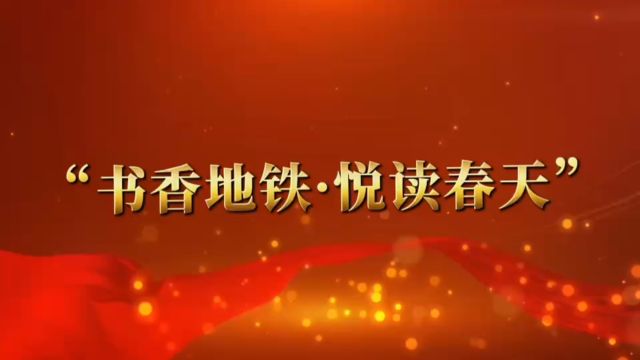 “书香地铁·悦读春天”